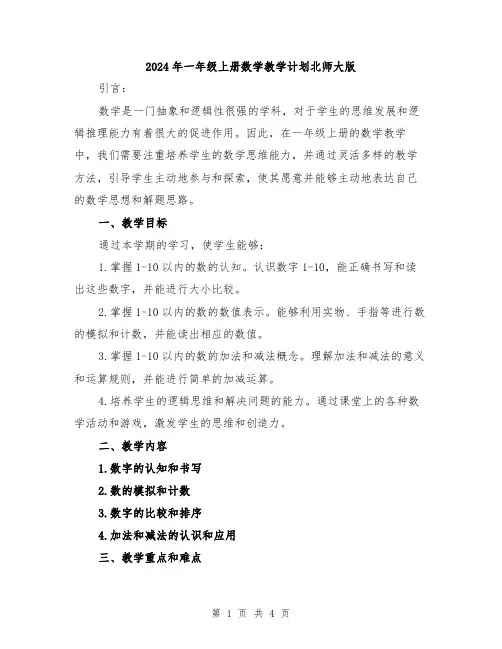 2024年一年级上册数学教学计划北师大版

引言：

数学是一门抽象和逻辑性很强的学科，对于学生的思维发展和逻辑推理能力有着很大的促进作用。因此，在一年级上册的数学教学中，我们需要注重培养学生的数学思维能力，并通过灵活多样的教学方法，引导学生主动地参与和探索，使其愿意并能够主动地表达自己的数学思想和解题思路。

一、教学目标

通过本学期的学习，使学生能够：

1.掌握1-10以内的数的认知。认识数字1-10，能正确书写和读出这些数字，并能进行大小比较。

2.掌握1-10以内的数的数值表示。能够利用实物、手指等进行数的模拟和计数，并能读出相应的数值。

3.掌握1-10以内的数的加法和减法概念。理解加法和减法的意义和运算规则，并能进行简单的加减运算。

4.培养学生的逻辑思维和解决问题的能力。通过课堂上的各种数学活动和游戏，激发学生的思维和创造力。

二、教学内容

1.数字的认知和书写

2.数的模拟和计数

3.数字的比较和排序

4.加法和减法的认识和应用

三、教学重点和难点

第 1 页 共 4 页